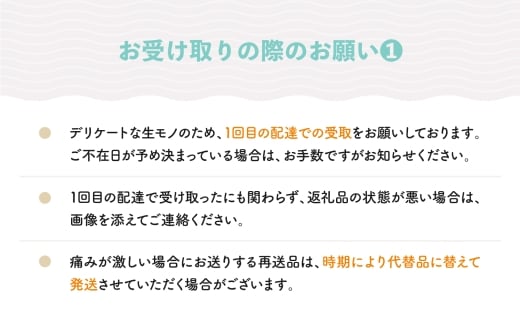 お受け取りの際のお願い❶

デリケートな生モノのため、1回目の配達での受取をお願いしております。ご不在日が予め決まっている場合は、お手数ですがお知らせください。

1回目の配達で受け取ったにも関わらず、返礼品の状態が悪い場合は、画像を添えてご連絡ください。

痛みが激しい場合にお送りする再送品は、時期により代替品に替えて発送させていただく場合がございます。